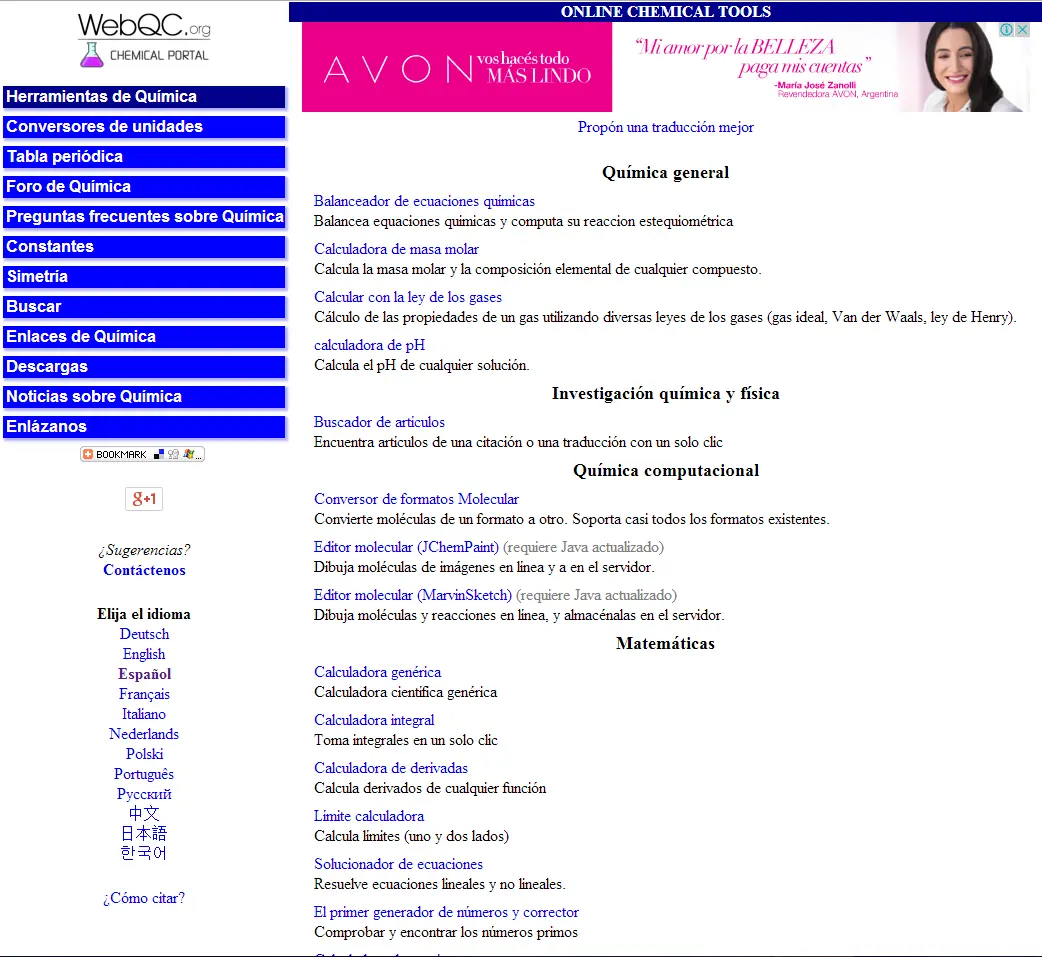 WebQC.org
CHEMICAL PORTAL

Herramientas de Química
Conversores de unidades
Tabla periódica
Foro de Química
Preguntas frecuentes sobre Química
Constantes
Simetría
Buscar
Enlaces de Química
Descargas
Noticias sobre Química
Enlázanos

BOOKMARK

g+1

¿Sugerencias?
Contáctenos

Elija el idioma
Deutsch
English
Español
Français
Italiano
Nederlands
Polski
Português
Русский
中文
日本語
한국어

¿Cómo citar?

ONLINE CHEMICAL TOOLS

AVON vos hacés todo MÁS LINDO
"Mi amor por la BELLEZA paga mis cuentas"
-María José Zanolli
Revendedora AVON, Argentina

Propón una traducción mejor

Química general

Balanceador de ecuaciones químicas
Balancea equaciones químicas y computa su reaccion estequiométrica

Calculadora de masa molar
Calcula la masa molar y la composición elemental de cualquier compuesto.

Calcular con la ley de los gases
Cálculo de las propiedades de un gas utilizando diversas leyes de los gases (gas ideal, Van der Waals, ley de Henry).

calculadora de pH
Calcula el pH de cualquier solución.

Investigación química y física

Buscador de artículos
Encuentra artículos de una citación o una traducción con un solo clic

Química computacional

Conversor de formatos Molecular
Convierte moléculas de un formato a otro. Soporta casi todos los formatos existentes.

Editor molecular (JChemPaint) (requiere Java actualizado)
Dibuja moléculas de imágenes en línea y a en el servidor.

Editor molecular (MarvinSketch) (requiere Java actualizado)
Dibuja moléculas y reacciones en línea, y almacénalas en el servidor.

Matemáticas

Calculadora genérica
Calculadora científica genérica

Calculadora integral
Toma integrales en un solo clic

Calculadora de derivadas
Calcula derivados de cualquier función

Límite calculadora
Calcula límites (uno y dos lados)

Solucionador de ecuaciones
Resuelve ecuaciones lineales y no lineales.

El primer generador de números y corrector
Comprobar y encontrar los números primos